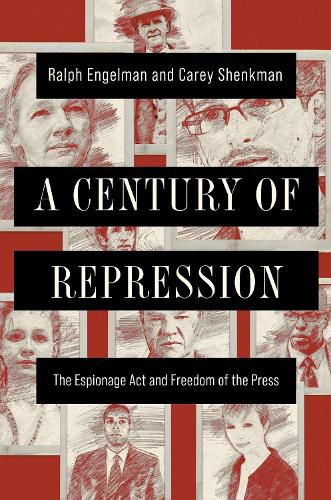 Ralph Engelman and Carey Shenkman

A CENTURY OF REPRESSION

The Espionage Act and Freedom of the Press